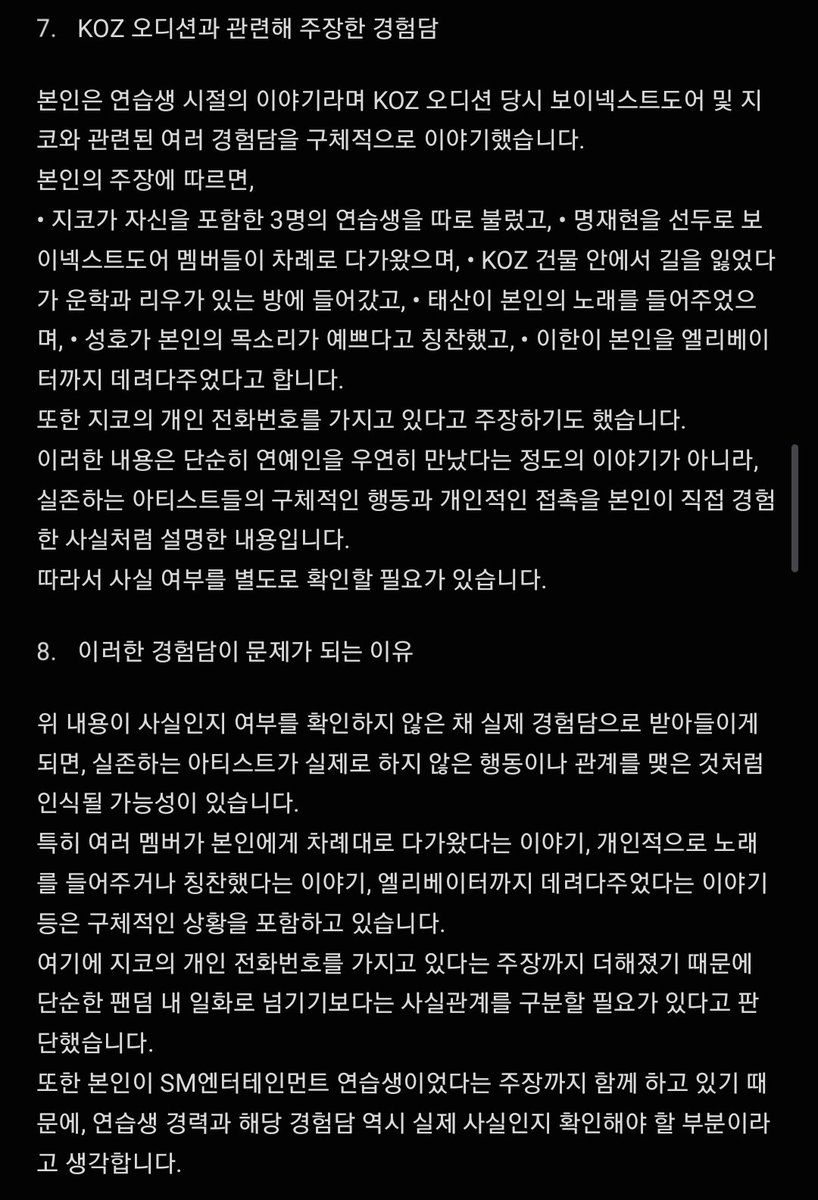 7. KOZ 오디션과 관련해 주장한 경험담

본인은 연습생 시절의 이야기라며 KOZ 오디션 당시 보이넥스트도어 및 지코와 관련된 여러 경험담을 구체적으로 이야기했습니다.
본인의 주장에 따르면,
• 지코가 자신을 포함한 3명의 연습생을 따로 불렀고, • 명재현을 선두로 보이넥스트도어 멤버들이 차례로 다가왔으며, • KOZ 건물 안에서 길을 잃었다가 운학과 리우가 있는 방에 들어갔고, • 태산이 본인의 노래를 들어주었으며, • 성호가 본인의 목소리가 예쁘다고 칭찬했고, • 이한이 본인을 엘리베이터까지 데려다주었다고 합니다.
또한 지코의 개인 전화번호를 가지고 있다고 주장하기도 했습니다.
이러한 내용은 단순히 연예인을 우연히 만났다는 정도의 이야기가 아니라, 실존하는 아티스트들의 구체적인 행동과 개인적인 접촉을 본인이 직접 경험한 사실처럼 설명한 내용입니다.
따라서 사실 여부를 별도로 확인할 필요가 있습니다.

8. 이러한 경험담이 문제가 되는 이유

위 내용이 사실인지 여부를 확인하지 않은 채 실제 경험담으로 받아들이게 되면, 실존하는 아티스트가 실제로 하지 않은 행동이나 관계를 맺은 것처럼 인식될 가능성이 있습니다.
특히 여러 멤버가 본인에게 차례대로 다가왔다는 이야기, 개인적으로 노래를 들어주거나 칭찬했다는 이야기, 엘리베이터까지 데려다주었다는 이야기 등은 구체적인 상황을 포함하고 있습니다.
여기에 지코의 개인 전화번호를 가지고 있다는 주장까지 더해졌기 때문에 단순한 팬덤 내 일화로 넘기기보다는 사실관계를 구분할 필요가 있다고 판단했습니다.
또한 본인이 SM엔터테인먼트 연습생이었다는 주장까지 함께 하고 있기 때문에, 연습생 경력과 해당 경험담 역시 실제 사실인지 확인해야 할 부분이라고 생각합니다.